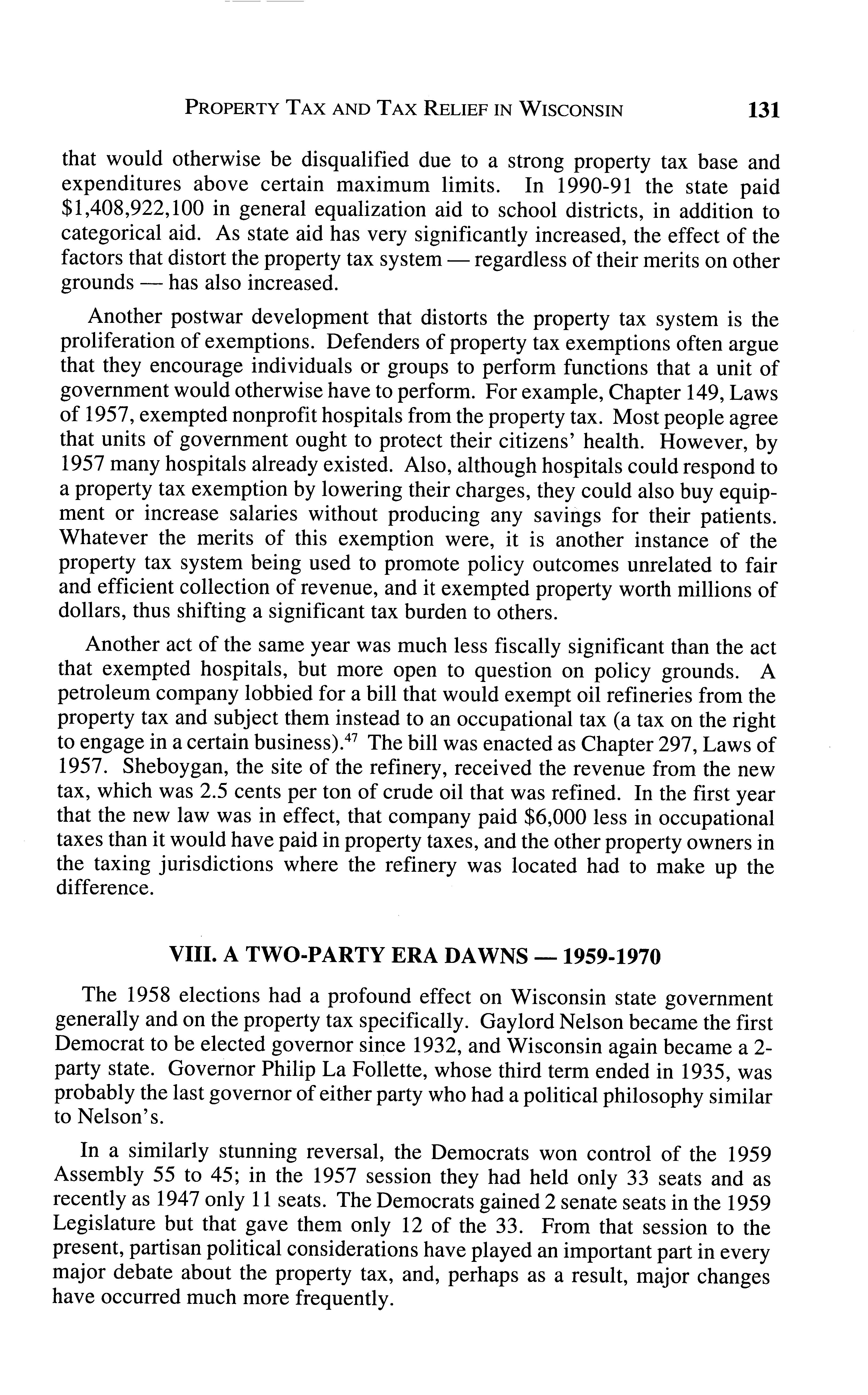 PROPERTY TAX AND TAX RELIEF IN WISCONSIN 131

that would otherwise be disqualified due to a strong property tax base and expenditures above certain maximum limits. In 1990-91 the state paid \$1,408,922,100 in general equalization aid to school districts, in addition to categorical aid. As state aid has very significantly increased, the effect of the factors that distort the property tax system — regardless of their merits on other grounds — has also increased.

Another postwar development that distorts the property tax system is the proliferation of exemptions. Defenders of property tax exemptions often argue that they encourage individuals or groups to perform functions that a unit of government would otherwise have to perform. For example, Chapter 149, Laws of 1957, exempted nonprofit hospitals from the property tax. Most people agree that units of government ought to protect their citizens' health. However, by 1957 many hospitals already existed. Also, although hospitals could respond to a property tax exemption by lowering their charges, they could also buy equipment or increase salaries without producing any savings for their patients. Whatever the merits of this exemption were, it is another instance of the property tax system being used to promote policy outcomes unrelated to fair and efficient collection of revenue, and it exempted property worth millions of dollars, thus shifting a significant tax burden to others.

Another act of the same year was much less fiscally significant than the act that exempted hospitals, but more open to question on policy grounds. A petroleum company lobbied for a bill that would exempt oil refineries from the property tax and subject them instead to an occupational tax (a tax on the right to engage in a certain business).$^{47}$ The bill was enacted as Chapter 297, Laws of 1957. Sheboygan, the site of the refinery, received the revenue from the new tax, which was 2.5 cents per ton of crude oil that was refined. In the first year that the new law was in effect, that company paid \$6,000 less in occupational taxes than it would have paid in property taxes, and the other property owners in the taxing jurisdictions where the refinery was located had to make up the difference.

VIII. A TWO-PARTY ERA DAWNS — 1959-1970

The 1958 elections had a profound effect on Wisconsin state government generally and on the property tax specifically. Gaylord Nelson became the first Democrat to be elected governor since 1932, and Wisconsin again became a 2-party state. Governor Philip La Follette, whose third term ended in 1935, was probably the last governor of either party who had a political philosophy similar to Nelson's.

In a similarly stunning reversal, the Democrats won control of the 1959 Assembly 55 to 45; in the 1957 session they had held only 33 seats and as recently as 1947 only 11 seats. The Democrats gained 2 senate seats in the 1959 Legislature but that gave them only 12 of the 33. From that session to the present, partisan political considerations have played an important part in every major debate about the property tax, and, perhaps as a result, major changes have occurred much more frequently.